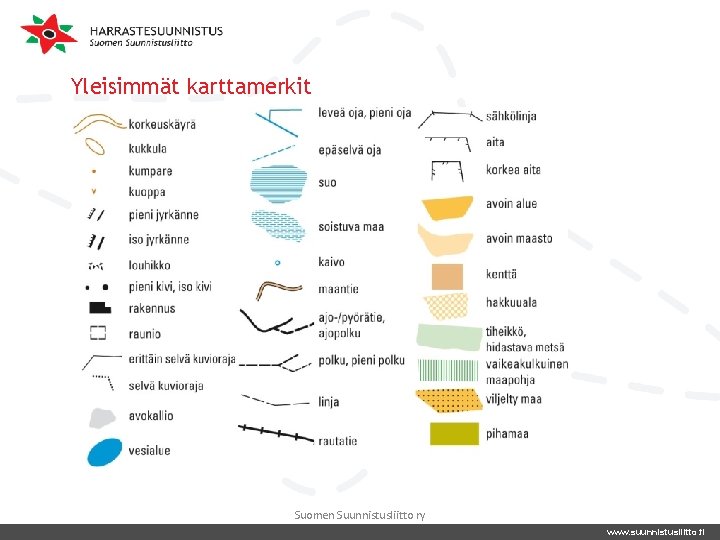 HARRASTESUUNNISTUS
Suomen Suunnistusliitto

Yleisimmät karttamerkit

korkeuskäyrä
kukkula
kumpare
kuoppa
pieni jyrkänne
iso jyrkänne
louhikko
pieni kivi, iso kivi
rakennus
raunio
erittäin selvä kuvioraja
selvä kuvioraja
avokallio
vesialue

leveä oja, pieni oja
epäselvä oja
suo
soistuva maa
kaivo
maantie
ajo-/pyörätie, ajopolku
polku, pieni polku
linja
rautatie

sähkölinja
aita
korkea aita
avoin alue
avoin maasto
kenttä
hakkuuala
tiheikkö, hidastava metsä
vaikeakulkuinen maapohja
viljelty maa
pihamaa

Suomen Suunnistusliitto ry

www.suunnistusliitto.fi